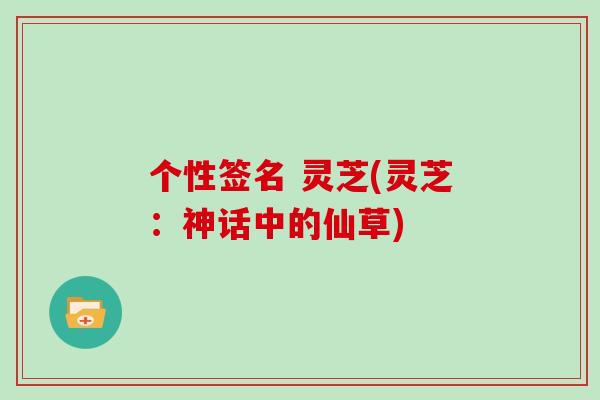 个性签名 灵芝(灵芝：神话中的仙草)